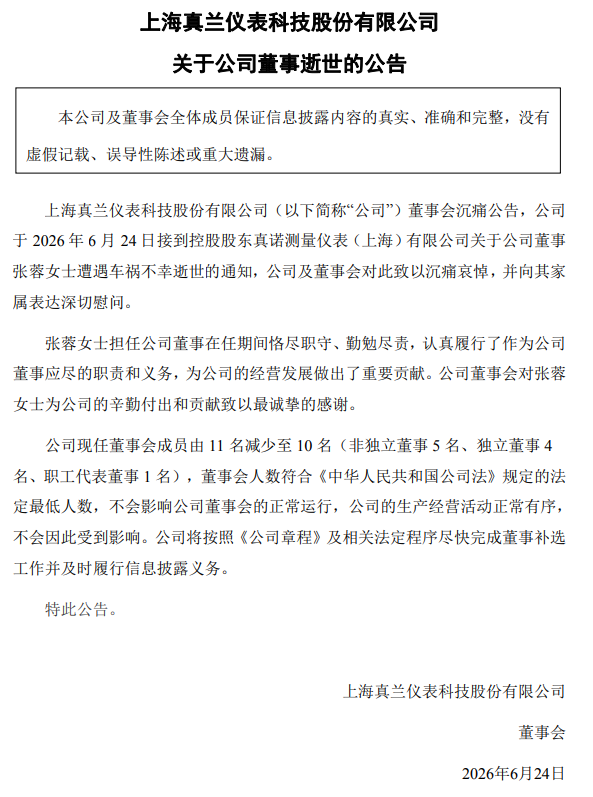 上海真兰仪表科技股份有限公司

关于公司董事逝世的公告

本公司及董事会全体成员保证信息披露内容的真实、准确和完整，没有虚假记载、误导性陈述或重大遗漏。

上海真兰仪表科技股份有限公司（以下简称“公司”）董事会沉痛公告，公司于 2026 年 6 月 24 日接到控股股东真诺测量仪表（上海）有限公司关于公司董事张蓉女士遭遇车祸不幸逝世的通知，公司及董事会对此致以沉痛哀悼，并向其家属表达深切慰问。

张蓉女士担任公司董事在任期间恪尽职守、勤勉尽责，认真履行了作为公司董事应尽的职责和义务，为公司的经营发展做出了重要贡献。公司董事会对张蓉女士为公司的辛勤付出和贡献致以最诚挚的感谢。

公司现任董事会成员由 11 名减少至 10 名（非独立董事 5 名、独立董事 4 名、职工代表董事 1 名），董事会人数符合《中华人民共和国公司法》规定的法定最低人数，不会影响公司董事会的正常运行，公司的生产经营活动正常有序，不会因此受到影响。公司将按照《公司章程》及相关法定程序尽快完成董事补选工作并及时履行信息披露义务。

特此公告。

上海真兰仪表科技股份有限公司

董事会

2026年6月24日